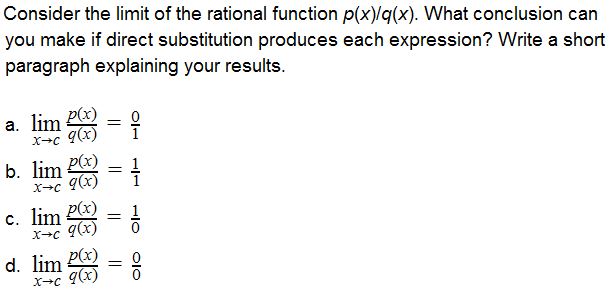 Consider the limit of the rational function $p(x)/q(x)$. What conclusion can you make if direct substitution produces each expression? Write a short paragraph explaining your results.

a. $\lim_{x \to c} \frac{p(x)}{q(x)} = \frac{0}{1}$

b. $\lim_{x \to c} \frac{p(x)}{q(x)} = \frac{1}{1}$

c. $\lim_{x \to c} \frac{p(x)}{q(x)} = \frac{1}{0}$

d. $\lim_{x \to c} \frac{p(x)}{q(x)} = \frac{0}{0}$